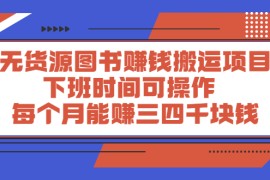 无货源图书赚钱搬运项目
下班时间可操作
每个月能赚三四千块钱